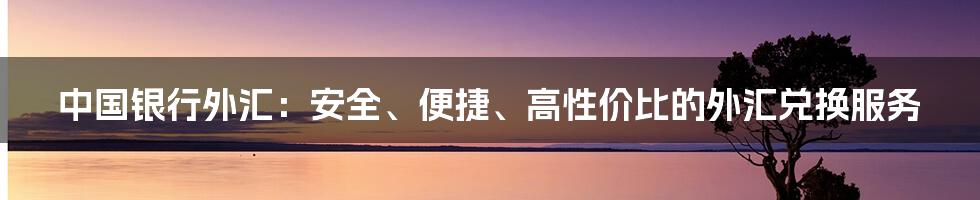 中国银行外汇：安全、便捷、高性价比的外汇兑换服务